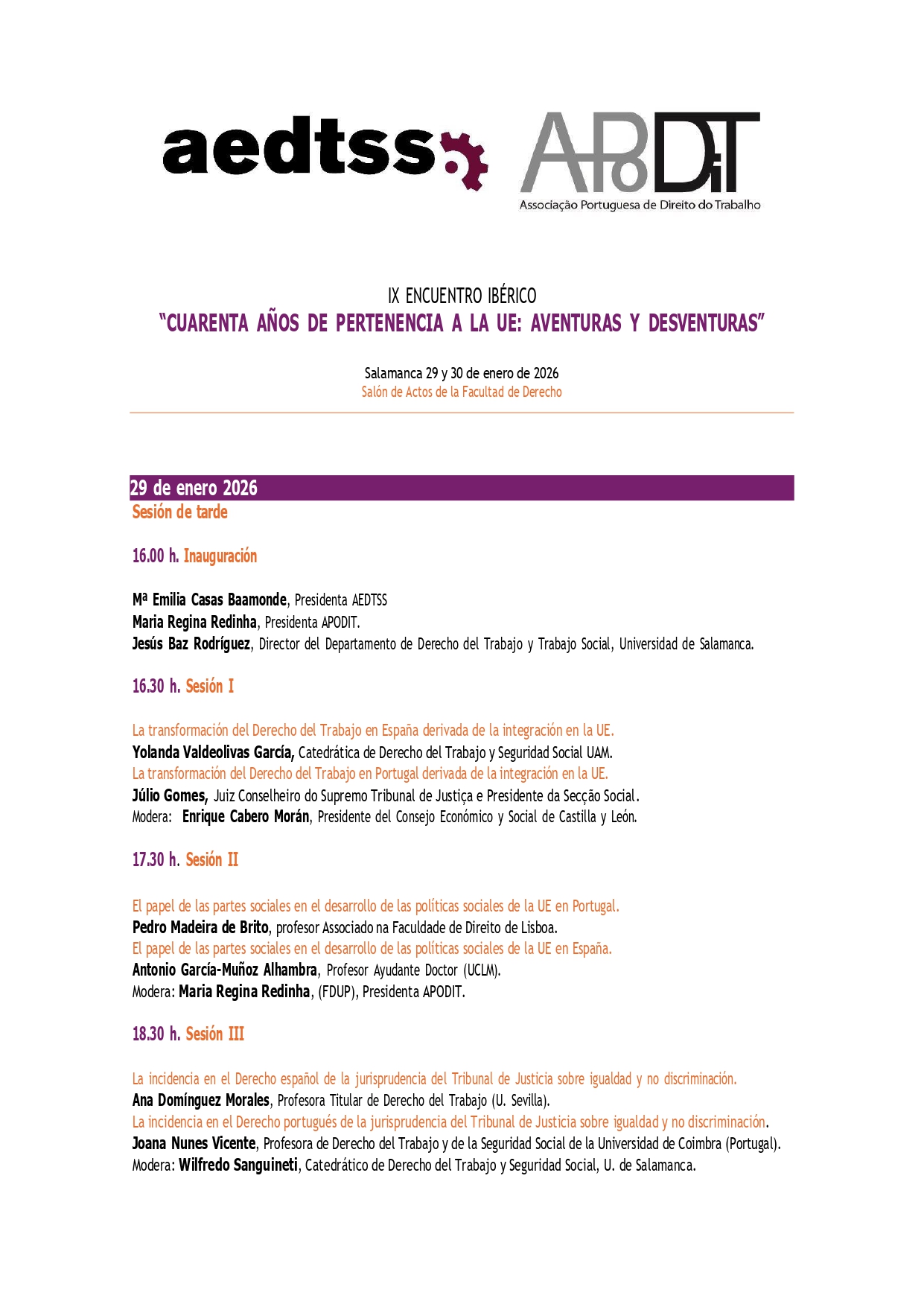 aedtss

APODIT
Associação Portuguesa de Direito do Trabalho

IX ENCUENTRO IBÉRICO
"CUARENTA AÑOS DE PERTENENCIA A LA UE: AVENTURAS Y DESVENTURAS"

Salamanca 29 y 30 de enero de 2026
Salón de Actos de la Facultad de Derecho

29 de enero 2026
Sesión de tarde

16.00 h. Inauguración

Mª Emilia Casas Baamonde, Presidenta AEDTSS
Maria Regina Redinha, Presidenta APODIT.
Jesús Baz Rodríguez, Director del Departamento de Derecho del Trabajo y Trabajo Social, Universidad de Salamanca.

16.30 h. Sesión I

La transformación del Derecho del Trabajo en España derivada de la integración en la UE.
Yolanda Valdeolivas García, Catedrática de Derecho del Trabajo y Seguridad Social UAM.
La transformación del Derecho del Trabajo en Portugal derivada de la integración en la UE.
Júlio Gomes, Juiz Conselheiro do Supremo Tribunal de Justiça e Presidente da Secção Social.
Modera: Enrique Cabero Morán, Presidente del Consejo Económico y Social de Castilla y León.

17.30 h. Sesión II

El papel de las partes sociales en el desarrollo de las políticas sociales de la UE en Portugal.
Pedro Madeira de Brito, profesor Associado na Faculdade de Direito de Lisboa.
El papel de las partes sociales en el desarrollo de las políticas sociales de la UE en España.
Antonio García-Muñoz Alhambra, Profesor Ayudante Doctor (UCLM).
Modera: Maria Regina Redinha, (FDUP), Presidenta APODIT.

18.30 h. Sesión III

La incidencia en el Derecho español de la jurisprudencia del Tribunal de Justicia sobre igualdad y no discriminación.
Ana Domínguez Morales, Profesora Titular de Derecho del Trabajo (U. Sevilla).
La incidencia en el Derecho portugués de la jurisprudencia del Tribunal de Justicia sobre igualdad y no discriminación.
Joana Nunes Vicente, Profesora de Derecho del Trabajo y de la Seguridad Social de la Universidad de Coimbra (Portugal).
Modera: Wilfredo Sanguineti, Catedrático de Derecho del Trabajo y Seguridad Social, U. de Salamanca.